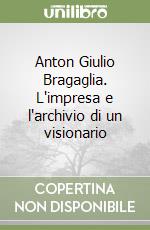 unilibro

Anton Giulio Bragaglia. L'impresa e l'archivio di un visionario

COPERTINA NON DISPONIBILE